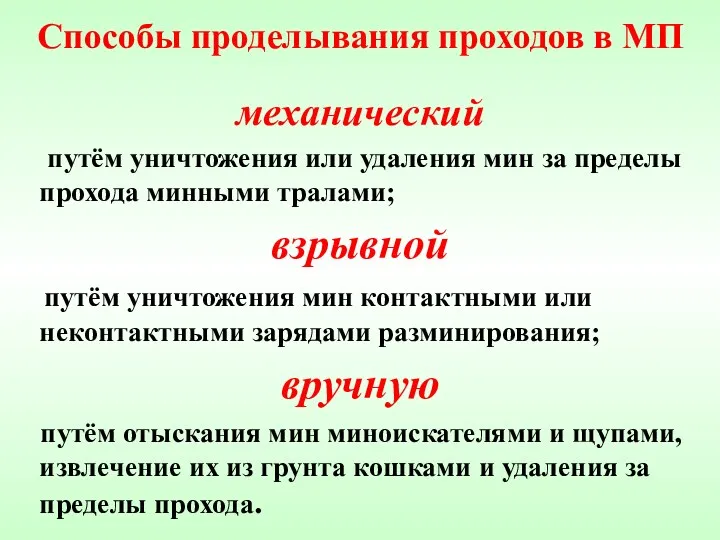 Способы проделывания проходов в МП

механический

путём уничтожения или удаления мин за пределы прохода минными тралами;

взрывной

путём уничтожения мин контактными или неконтактными зарядами разминирования;

вручную

путём отыскания мин миноискателями и щупами, извлечение их из грунта кошками и удаления за пределы прохода.